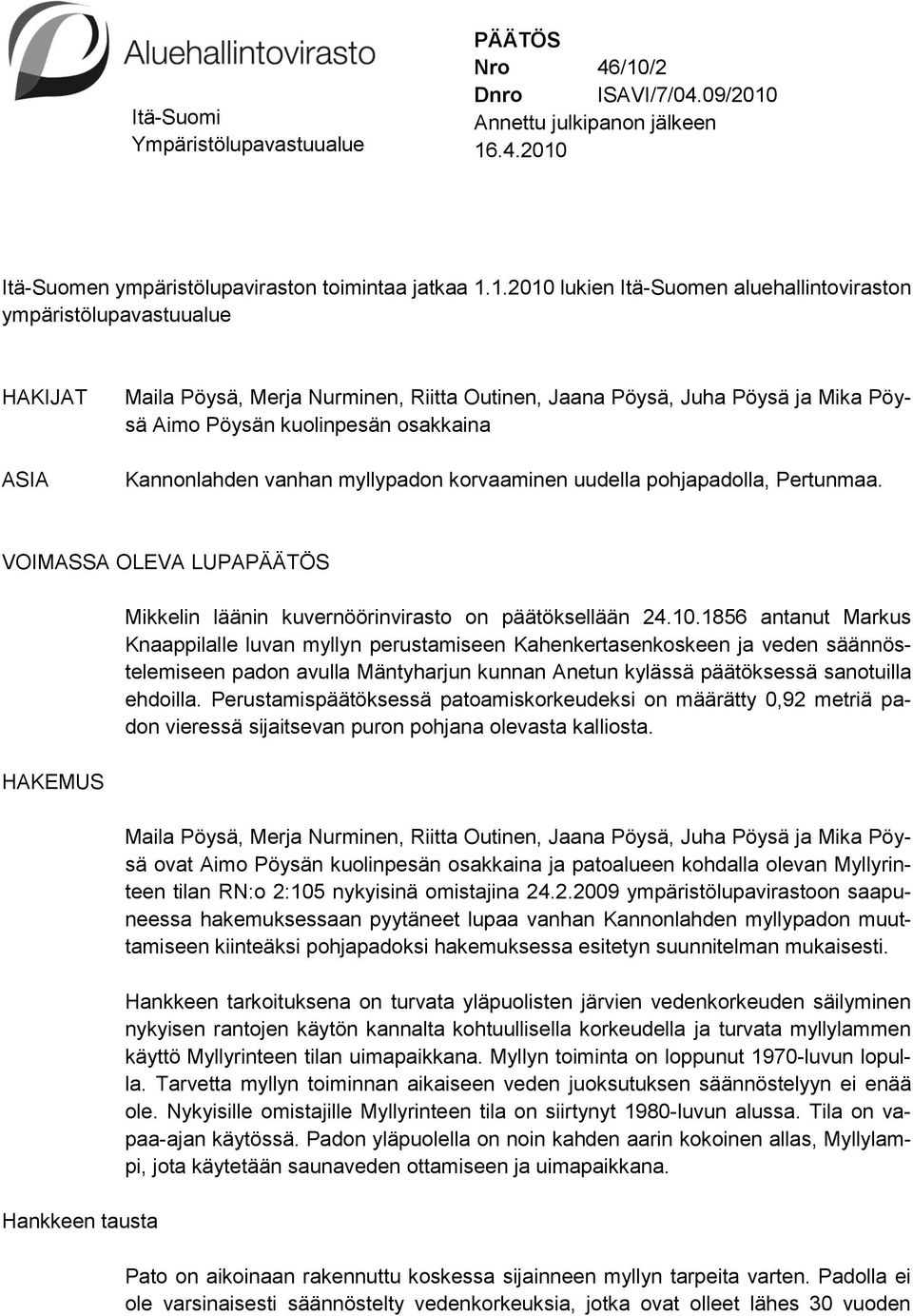 Aluehallintovirasto

Itä-Suomi
Ympäristölupavastuualue

PÄÄTÖS
Nro 46/10/2
Dnro ISAVI/7/04.09/2010
Annettu julkipanon jälkeen
16.4.2010

Itä-Suomen ympäristölupaviraston toimintaa jatkaa 1.1.2010 lukien Itä-Suomen aluehallintoviraston ympäristölupavastuualue

HAKIJAT

Maila Pöysä, Merja Nurminen, Riitta Outinen, Jaana Pöysä, Juha Pöysä ja Mika Pöysä Aimo Pöysän kuolinpesän osakkaina

ASIA

Kannonlahden vanhan myllypadon korvaaminen uudella pohjapadolla, Pertunmaa.

VOIMASSA OLEVA LUPAPÄÄTÖS

Mikkelin läänin kuvernöörinvirasto on päätöksellään 24.10.1856 antanut Markus Knaappilalle luvan myllyn perustamiseen Kahenkertasenkoskeen ja veden säännöstelemiseen padon avulla Mäntyharjun kunnan Anetun kylässä päätöksessä sanotuilla ehdoilla. Perustamispäätöksessä patoamiskorkeudeksi on määrätty 0,92 metriä padon vieressä sijaitsevan puron pohjana olevasta kalliosta.

HAKEMUS

Maila Pöysä, Merja Nurminen, Riitta Outinen, Jaana Pöysä, Juha Pöysä ja Mika Pöysä ovat Aimo Pöysän kuolinpesän osakkaina ja patoalueen kohdalla olevan Myllyrinteen tilan RN:o 2:105 nykyisinä omistajina 24.2.2009 ympäristölupavirastoon saapuneessa hakemuksessaan pyytäneet lupaa vanhan Kannonlahden myllypadon muuttamiseen kiinteäksi pohjapadoksi hakemuksessa esitetyn suunnitelman mukaisesti.

Hankkeen tarkoituksena on turvata yläpuolisten järvien vedenkorkeuden säilyminen nykyisen rantojen käytön kannalta kohtuullisella korkeudella ja turvata myllylammen käyttö Myllyrinteen tilan uimapaikkana. Myllyn toiminta on loppunut 1970-luvun lopulla. Tarvetta myllyn toiminnan aikaiseen veden juoksutuksen säännöstelyyn ei enää ole. Nykyisille omistajille Myllyrinteen tila on siirtynyt 1980-luvun alussa. Tila on vapaa-ajan käytössä. Padon yläpuolella on noin kahden aarin kokoinen allas, Myllylampi, jota käytetään saunaveden ottamiseen ja uimapaikkana.

Hankkeen tausta

Pato on aikoinaan rakennuttu koskessa sijainneen myllyn tarpeita varten. Padolla ei ole varsinaisesti säännöstelty vedenkorkeuksia, jotka ovat olleet lähes 30 vuoden